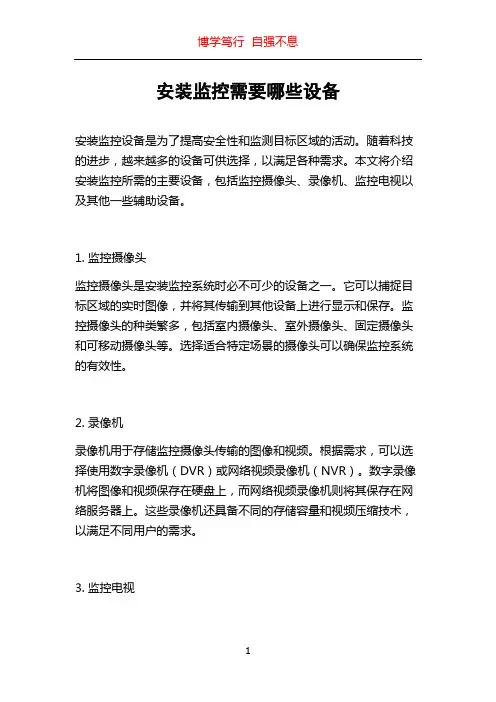 博学笃行 自强不息

安装监控需要哪些设备

安装监控设备是为了提高安全性和监测目标区域的活动。随着科技的进步，越来越多的设备可供选择，以满足各种需求。本文将介绍安装监控所需的主要设备，包括监控摄像头、录像机、监控电视以及其他一些辅助设备。

1. 监控摄像头

监控摄像头是安装监控系统时必不可少的设备之一。它可以捕捉目标区域的实时图像，并将其传输到其他设备上进行显示和保存。监控摄像头的种类繁多，包括室内摄像头、室外摄像头、固定摄像头和可移动摄像头等。选择适合特定场景的摄像头可以确保监控系统的有效性。

2. 录像机

录像机用于存储监控摄像头传输的图像和视频。根据需求，可以选择使用数字录像机（DVR）或网络视频录像机（NVR）。数字录像机将图像和视频保存在硬盘上，而网络视频录像机则将其保存在网络服务器上。这些录像机还具备不同的存储容量和视频压缩技术，以满足不同用户的需求。

3. 监控电视

1